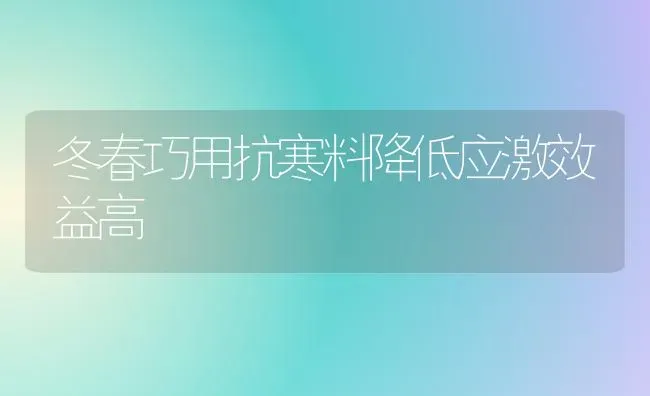 冬春巧用抗寒料降低应激效益高